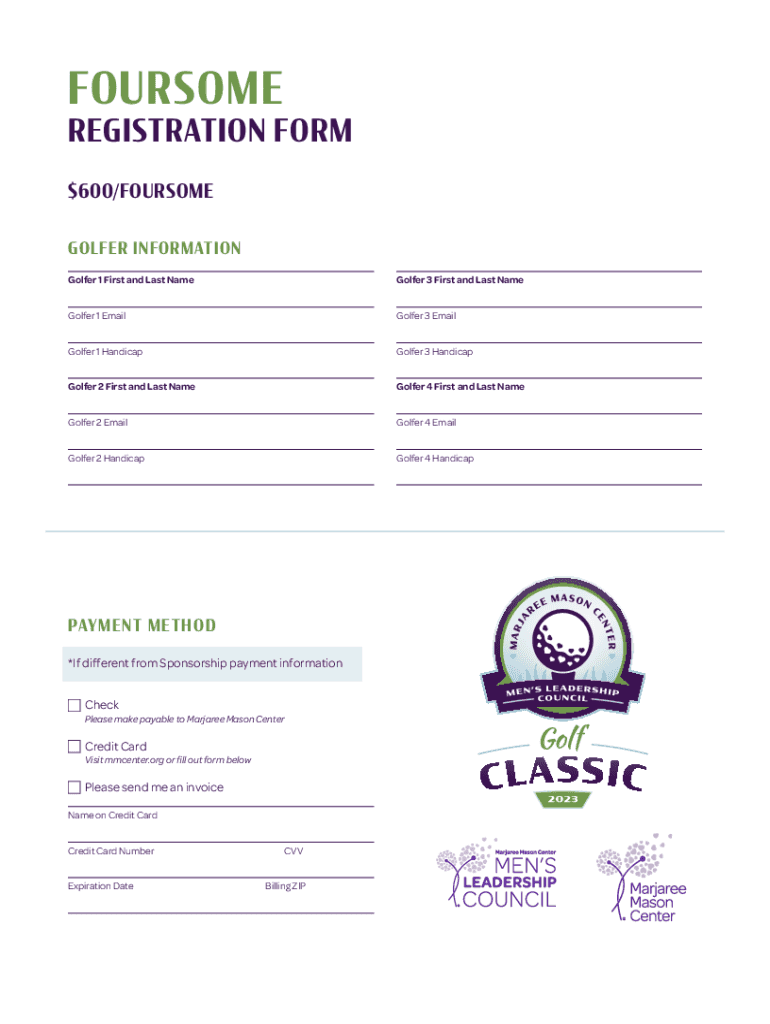 FOURSOME
REGISTRATION FORM

$600/FOURSOME

GOLFER INFORMATION

Golfer 1 First and Last Name

Golfer 1 Email

Golfer 1 Handicap

Golfer 2 First and Last Name

Golfer 2 Email

Golfer 2 Handicap

Golfer 3 First and Last Name

Golfer 3 Email

Golfer 3 Handicap

Golfer 4 First and Last Name

Golfer 4 Email

Golfer 4 Handicap

PAYMENT METHOD

*If different from Sponsorship payment information

Check
Please make payable to Marjaree Mason Center

Credit Card
Visit mmcenter.org or fill out form below

Please send me an invoice

Name on Credit Card

Credit Card Number

CVV

Expiration Date

Billing ZIP

MARJAREE MASON CENTER
MEN'S LEADERSHIP COUNCIL
Golf
CLASSIC
2023

Marjaree Mason Center
MEN'S
LEADERSHIP
COUNCIL

Marjaree
Mason
Center